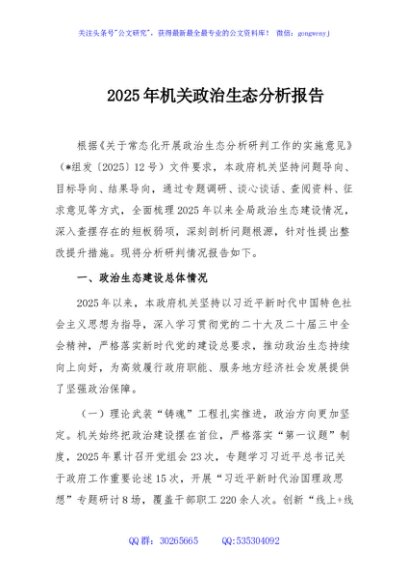 关注头条号"公文研究"，获得最新最全最专业的公文资料库！ 微信：gongwenyj

2025年机关政治生态分析报告

根据《关于常态化开展政治生态分析研判工作的实施意见》（*组发〔2025〕12号）文件要求，本政府机关坚持问题导向、目标导向、结果导向，通过专题调研、谈心谈话、查阅资料、征求意见等方式，全面梳理2025年以来全局政治生态建设情况，深入查摆存在的短板弱项，深刻剖析问题根源，针对性提出整改提升措施。现将分析研判情况报告如下。

一、政治生态建设总体情况

2025年以来，本政府机关坚持以习近平新时代中国特色社会主义思想为指导，深入学习贯彻党的二十大及二十届三中全会精神，严格落实新时代党的建设总要求，推动政治生态持续向上向好，为高效履行政府职能、服务地方经济社会发展提供了坚强政治保障。

（一）理论武装"铸魂"工程扎实推进，政治方向更加坚定。机关始终把政治建设摆在首位，严格落实"第一议题"制度，2025年累计召开党组会23次，专题学习习近平总书记关于政府工作重要论述15次，开展"习近平新时代治国理政思想"专题研讨8场，覆盖干部职工220余人次。创新"线上+线

QQ群：30265665 QQ:535304092